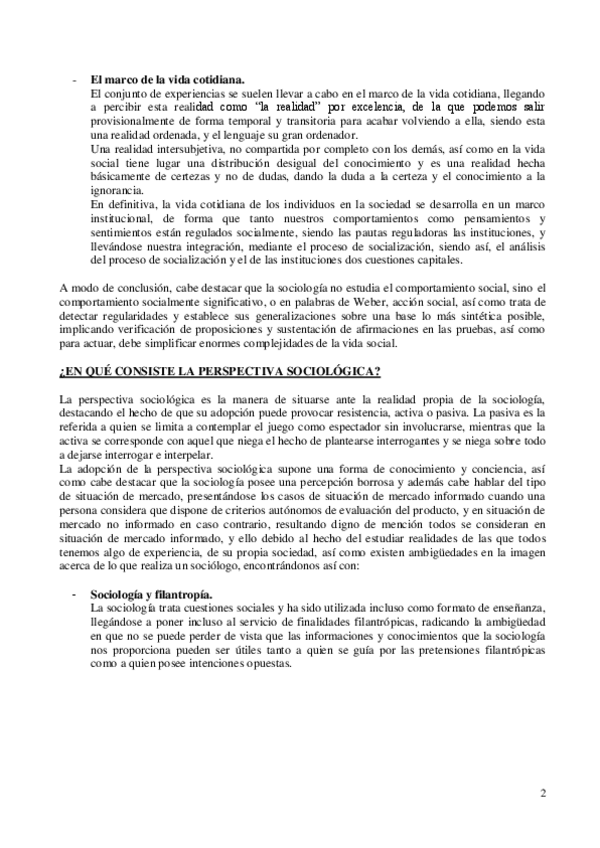 - **El marco de la vida cotidiana.**
El conjunto de experiencias se suelen llevar a cabo en el marco de la vida cotidiana, llegando a percibir esta realidad como "la realidad" por excelencia, de la que podemos salir provisionalmente de forma temporal y transitoria para acabar volviendo a ella, siendo esta una realidad ordenada, y el lenguaje su gran ordenador.
Una realidad intersubjetiva, no compartida por completo con los demás, así como en la vida social tiene lugar una distribución desigual del conocimiento y es una realidad hecha básicamente de certezas y no de dudas, dando la duda a la certeza y el conocimiento a la ignorancia.
En definitiva, la vida cotidiana de los individuos en la sociedad se desarrolla en un marco institucional, de forma que tanto nuestros comportamientos como pensamientos y sentimientos están regulados socialmente, siendo las pautas reguladoras las instituciones, y llevándose nuestra integración, mediante el proceso de socialización, siendo así, el análisis del proceso de socialización y el de las instituciones dos cuestiones capitales.

A modo de conclusión, cabe destacar que la sociología no estudia el comportamiento social, sino el comportamiento socialmente significativo, o en palabras de Weber, acción social, así como trata de detectar regularidades y establece sus generalizaciones sobre una base lo más sintética posible, implicando verificación de proposiciones y sustentación de afirmaciones en las pruebas, así como para actuar, debe simplificar enormes complejidades de la vida social.

**¿EN QUÉ CONSISTE LA PERSPECTIVA SOCIOLÓGICA?**

La perspectiva sociológica es la manera de situarse ante la realidad propia de la sociología, destacando el hecho de que su adopción puede provocar resistencia, activa o pasiva. La pasiva es la referida a quien se limita a contemplar el juego como espectador sin involucrarse, mientras que la activa se corresponde con aquel que niega el hecho de plantearse interrogantes y se niega sobre todo a dejarse interrogar e interpelar.
La adopción de la perspectiva sociológica supone una forma de conocimiento y conciencia, así como cabe destacar que la sociología posee una percepción borrosa y además cabe hablar del tipo de situación de mercado, presentándose los casos de situación de mercado informado cuando una persona considera que dispone de criterios autónomos de evaluación del producto, y en situación de mercado no informado en caso contrario, resultando digno de mención todos se consideran en situación de mercado informado, y ello debido al hecho del estudiar realidades de las que todos tenemos algo de experiencia, de su propia sociedad, así como existen ambigüedades en la imagen acerca de lo que realiza un sociólogo, encontrándonos así con:

- **Sociología y filantropía.**
La sociología trata cuestiones sociales y ha sido utilizada incluso como formato de enseñanza, llegándose a poner incluso al servicio de finalidades filantrópicas, radicando la ambigüedad en que no se puede perder de vista que las informaciones y conocimientos que la sociología nos proporciona pueden ser útiles tanto a quien se guía por las pretensiones filantrópicas como a quien posee intenciones opuestas.

2